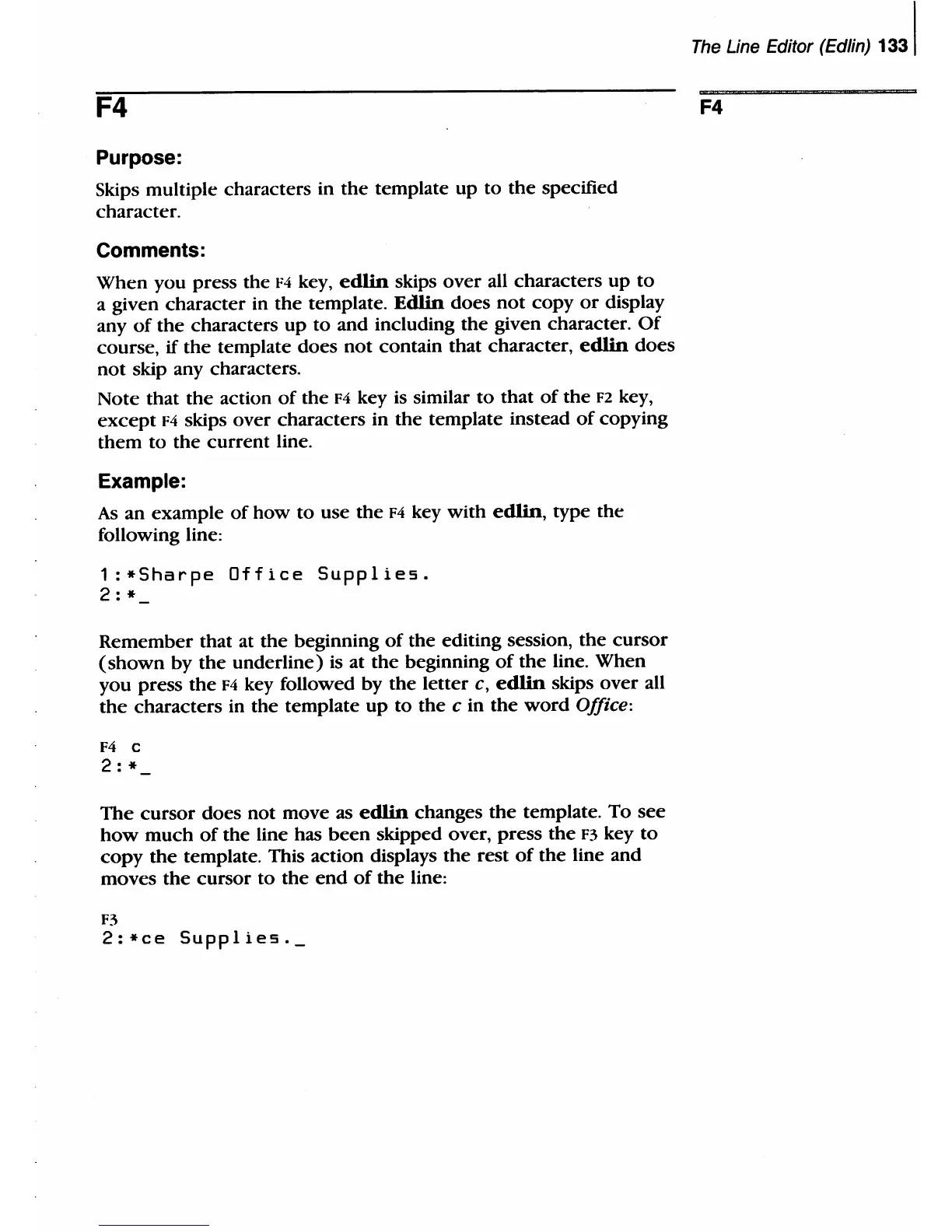 The Line Editor (Edlin) 133

F4

F4

Purpose:

Skips multiple characters in the template up to the specified character.

Comments:

When you press the F4 key, edlin skips over all characters up to a given character in the template. Edlin does not copy or display any of the characters up to and including the given character. Of course, if the template does not contain that character, edlin does not skip any characters.

Note that the action of the F4 key is similar to that of the F2 key, except F4 skips over characters in the template instead of copying them to the current line.

Example:

As an example of how to use the F4 key with edlin, type the following line:

1:*Sharpe Office Supplies.
2:*_

Remember that at the beginning of the editing session, the cursor (shown by the underline) is at the beginning of the line. When you press the F4 key followed by the letter c, edlin skips over all the characters in the template up to the c in the word Office:

F4 c
2:*_

The cursor does not move as edlin changes the template. To see how much of the line has been skipped over, press the F3 key to copy the template. This action displays the rest of the line and moves the cursor to the end of the line:

F3
2:*ce Supplies._